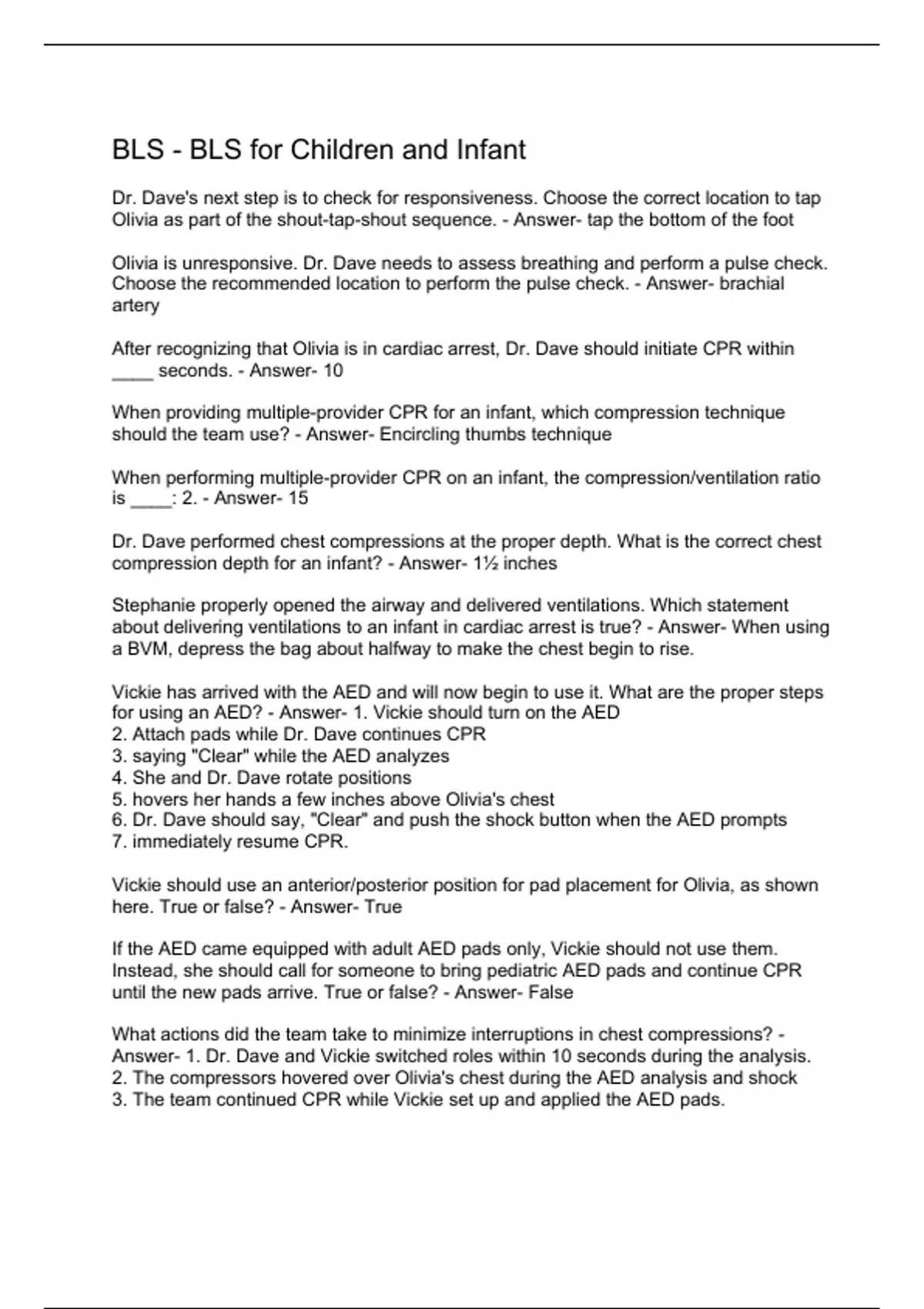 BLS - BLS for Children and Infant

Dr. Dave's next step is to check for responsiveness. Choose the correct location to tap Olivia as part of the shout-tap-shout sequence. - Answer- tap the bottom of the foot

Olivia is unresponsive. Dr. Dave needs to assess breathing and perform a pulse check. Choose the recommended location to perform the pulse check. - Answer- brachial artery

After recognizing that Olivia is in cardiac arrest, Dr. Dave should initiate CPR within ____ seconds. - Answer- 10

When providing multiple-provider CPR for an infant, which compression technique should the team use? - Answer- Encircling thumbs technique

When performing multiple-provider CPR on an infant, the compression/ventilation ratio is ____: 2. - Answer- 15

Dr. Dave performed chest compressions at the proper depth. What is the correct chest compression depth for an infant? - Answer- 1½ inches

Stephanie properly opened the airway and delivered ventilations. Which statement about delivering ventilations to an infant in cardiac arrest is true? - Answer- When using a BVM, depress the bag about halfway to make the chest begin to rise.

Vickie has arrived with the AED and will now begin to use it. What are the proper steps for using an AED? - Answer- 1. Vickie should turn on the AED
2. Attach pads while Dr. Dave continues CPR
3. saying "Clear" while the AED analyzes
4. She and Dr. Dave rotate positions
5. hovers her hands a few inches above Olivia's chest
6. Dr. Dave should say, "Clear" and push the shock button when the AED prompts
7. immediately resume CPR.

Vickie should use an anterior/posterior position for pad placement for Olivia, as shown here. True or false? - Answer- True

If the AED came equipped with adult AED pads only, Vickie should not use them. Instead, she should call for someone to bring pediatric AED pads and continue CPR until the new pads arrive. True or false? - Answer- False

What actions did the team take to minimize interruptions in chest compressions? - Answer- 1. Dr. Dave and Vickie switched roles within 10 seconds during the analysis.
2. The compressors hovered over Olivia's chest during the AED analysis and shock
3. The team continued CPR while Vickie set up and applied the AED pads.